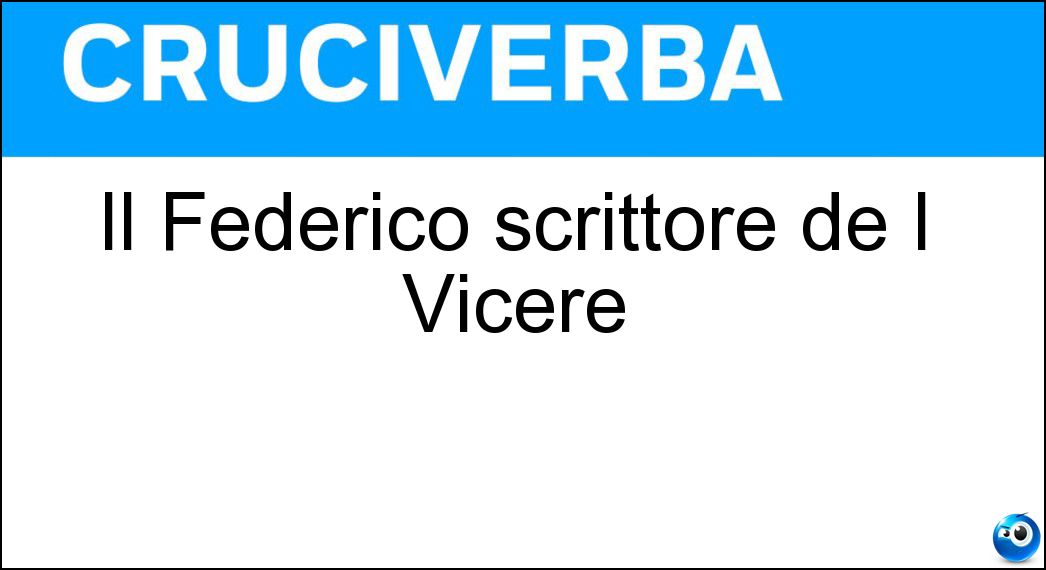 CRUCIVERBA

Il Federico scrittore de I Vicere